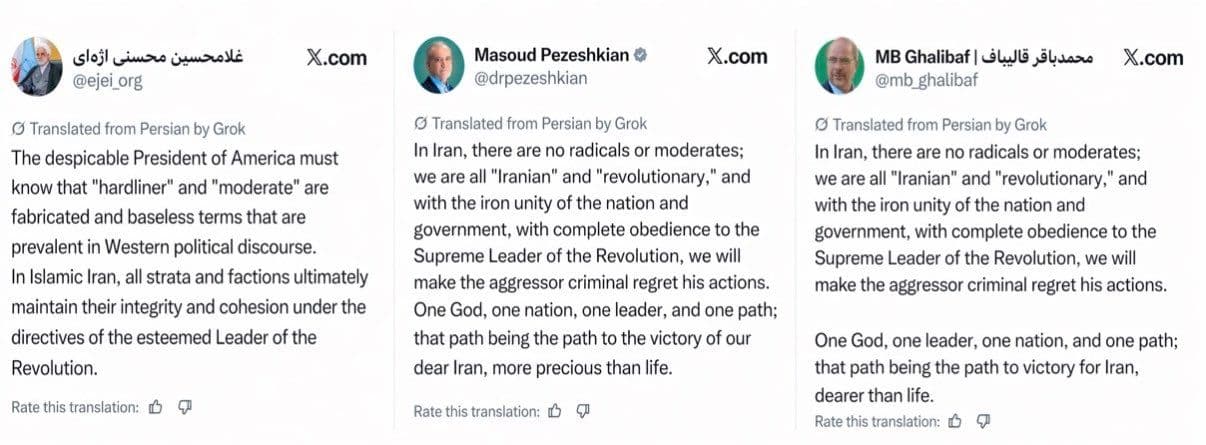 غلامحسین محسنی اژه‌ای
@ejei_org
X.com

Translated from Persian by Grok
The despicable President of America must know that "hardliner" and "moderate" are fabricated and baseless terms that are prevalent in Western political discourse.
In Islamic Iran, all strata and factions ultimately maintain their integrity and cohesion under the directives of the esteemed Leader of the Revolution.

Rate this translation:

Masoud Pezeshkian
@drpezeshkian
X.com

Translated from Persian by Grok
In Iran, there are no radicals or moderates; we are all "Iranian" and "revolutionary," and with the iron unity of the nation and government, with complete obedience to the Supreme Leader of the Revolution, we will make the aggressor criminal regret his actions.
One God, one nation, one leader, and one path; that path being the path to the victory of our dear Iran, more precious than life.

Rate this translation:

MB Ghalibaf | محمدباقر قالیباف
@mb_ghalibaf
X.com

Translated from Persian by Grok
In Iran, there are no radicals or moderates; we are all "Iranian" and "revolutionary," and with the iron unity of the nation and government, with complete obedience to the Supreme Leader of the Revolution, we will make the aggressor criminal regret his actions.

One God, one leader, one nation, and one path; that path being the path to victory for Iran, dearer than life.

Rate this translation: